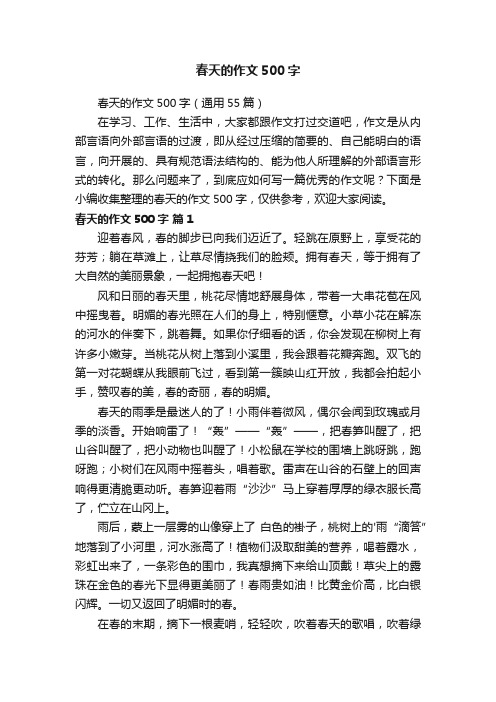 春天的作文500字

春天的作文500字（通用55篇）

在学习、工作、生活中，大家都跟作文打过交道吧，作文是从内部言语向外部言语的过渡，即从经过压缩的简要的、自己能明白的语言，向开展的、具有规范语法结构的、能为他人所理解的外部语言形式的转化。那么问题来了，到底应如何写一篇优秀的作文呢？下面是小编收集整理的春天的作文500字，仅供参考，欢迎大家阅读。

春天的作文500字 篇1

迎着春风，春的脚步已向我们迈近了。轻跳在原野上，享受花的芬芳；躺在草滩上，让草尽情挠我们的脸颊。拥有春天，等于拥有了大自然的美丽景象，一起拥抱春天吧！

风和日丽的春天里，桃花尽情地舒展身体，带着一大串花苞在风中摇曳着。明媚的春光照在人们的身上，特别惬意。小草小花在解冻的河水的伴奏下，跳着舞。如果你仔细看的话，你会发现在柳树上有许多小嫩芽。当桃花从树上落到小溪里，我会跟着花瓣奔跑。双飞的第一对花蝴蝶从我眼前飞过，看到第一簇映山红开放，我都会拍起小手，赞叹春的美，春的奇丽，春的明媚。

春天的雨季是最迷人的了！小雨伴着微风，偶尔会闻到玫瑰或月季的淡香。开始响雷了！“轰”——“轰”——，把春笋叫醒了，把山谷叫醒了，把小动物也叫醒了！小松鼠在学校的围墙上跳呀跳，跑呀跑；小树们在风雨中摇着头，唱着歌。雷声在山谷的石壁上的回声响得更清脆更动听。春笋迎着雨“沙沙”马上穿着厚厚的绿衣服长高了，伫立在山冈上。

雨后，蒙上一层雾的山像穿上了 白色的褂子，桃树上的'雨“滴答”地落到了小河里，河水涨高了！植物们汲取甜美的营养，喝着露水，彩虹出来了，一条彩色的围巾，我真想摘下来给山顶戴！草尖上的露珠在金色的春光下显得更美丽了！春雨贵如油！比黄金价高，比白银闪辉。一切又返回了明媚时的春。

在春的末期，摘下一根麦哨，轻轻吹，吹着春天的歌唱，吹着绿